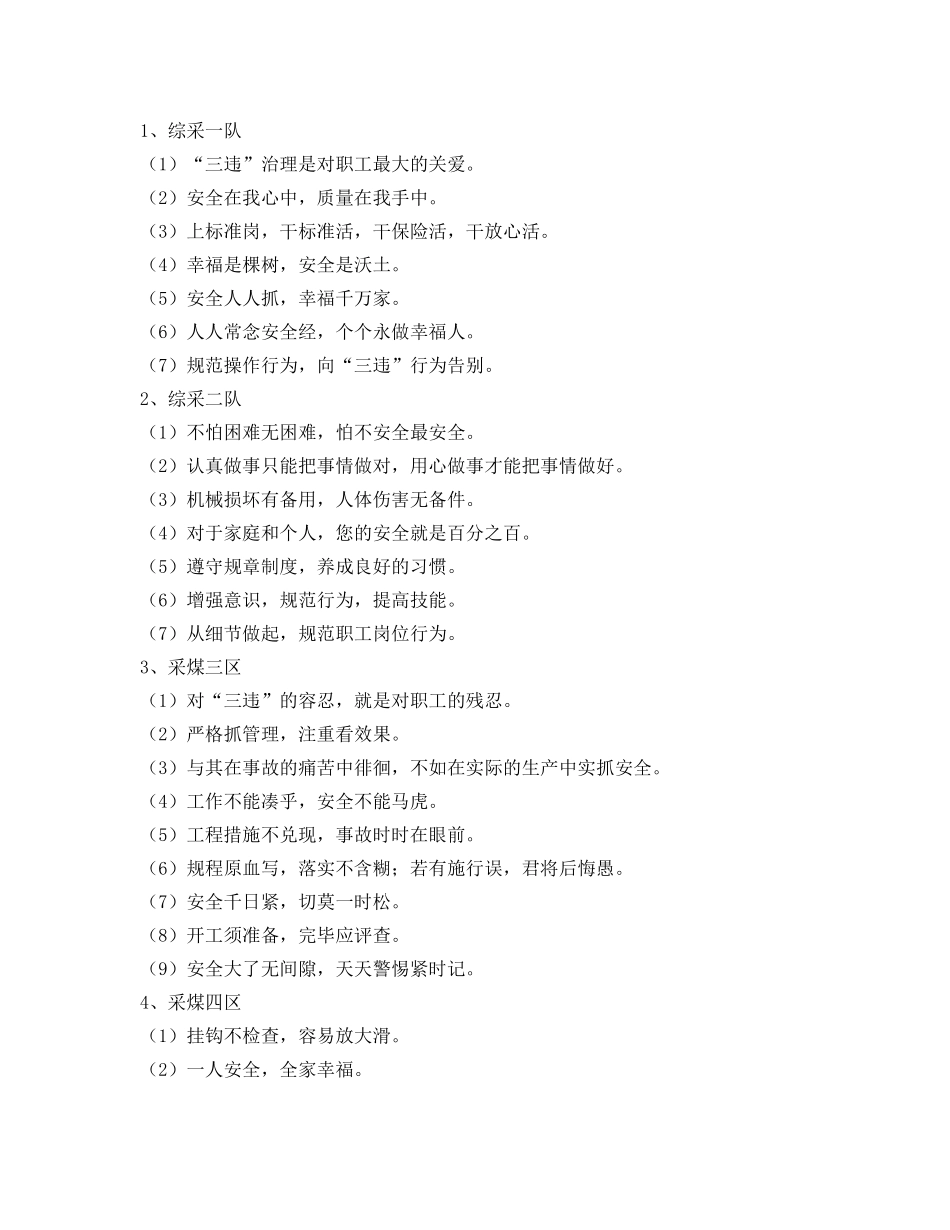 1、综采一队

（1）“三违”治理是对职工最大的关爱。

（2）安全在我心中，质量在我手中。

（3）上标准岗，干标准活，干保险活，干放心活。

（4）幸福是棵树，安全是沃土。

（5）安全人人抓，幸福千万家。

（6）人人常念安全经，个个永做幸福人。

（7）规范操作行为，向“三违”行为告别。

2、综采二队

（1）不怕困难无困难，怕不安全最安全。

（2）认真做事只能把事情做对，用心做事才能把事情做好。

（3）机械损坏有备用，人体伤害无备件。

（4）对于家庭和个人，您的安全就是百分之百。

（5）遵守规章制度，养成良好的习惯。

（6）增强意识，规范行为，提高技能。

（7）从细节做起，规范职工岗位行为。

3、采煤三区

（1）对“三违”的容忍，就是对职工的残忍。

（2）严格抓管理，注重看效果。

（3）与其在事故的痛苦中徘徊，不如在实际的生产中实抓安全。

（4）工作不能凑乎，安全不能马虎。

（5）工程措施不兑现，事故时时在眼前。

（6）规程原血写，落实不含糊；若有施行误，君将后悔愚。

（7）安全千日紧，切莫一时松。

（8）开工须准备，完毕应评查。

（9）安全大了无间隙，天天警惕紧时记。

4、采煤四区

（1）挂钩不检查，容易放大滑。

（2）一人安全，全家幸福。